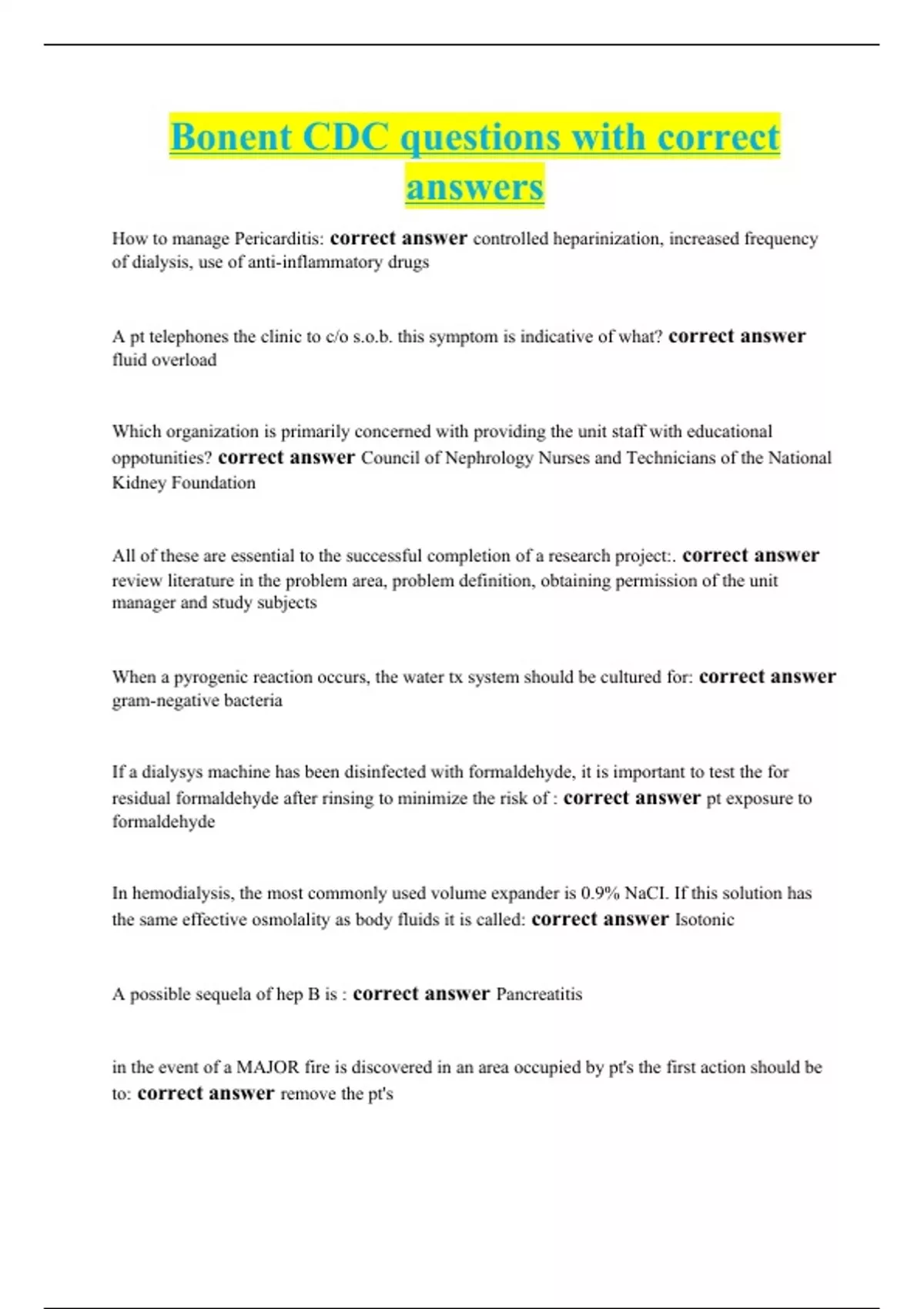 Bonent CDC questions with correct answers

How to manage Pericarditis: correct answer controlled heparinization, increased frequency of dialysis, use of anti-inflammatory drugs

A pt telephones the clinic to c/o s.o.b. this symptom is indicative of what? correct answer fluid overload

Which organization is primarily concerned with providing the unit staff with educational oppotunities? correct answer Council of Nephrology Nurses and Technicians of the National Kidney Foundation

All of these are essential to the successful completion of a research project:. correct answer review literature in the problem area, problem definition, obtaining permission of the unit manager and study subjects

When a pyrogenic reaction occurs, the water tx system should be cultured for: correct answer gram-negative bacteria

If a dialysys machine has been disinfected with formaldehyde, it is important to test the for residual formaldehyde after rinsing to minimize the risk of : correct answer pt exposure to formaldehyde

In hemodialysis, the most commonly used volume expander is 0.9% NaCI. If this solution has the same effective osmolality as body fluids it is called: correct answer Isotonic

A possible sequela of hep B is : correct answer Pancreatitis

in the event of a MAJOR fire is discovered in an area occupied by pt's the first action should be to: correct answer remove the pt's